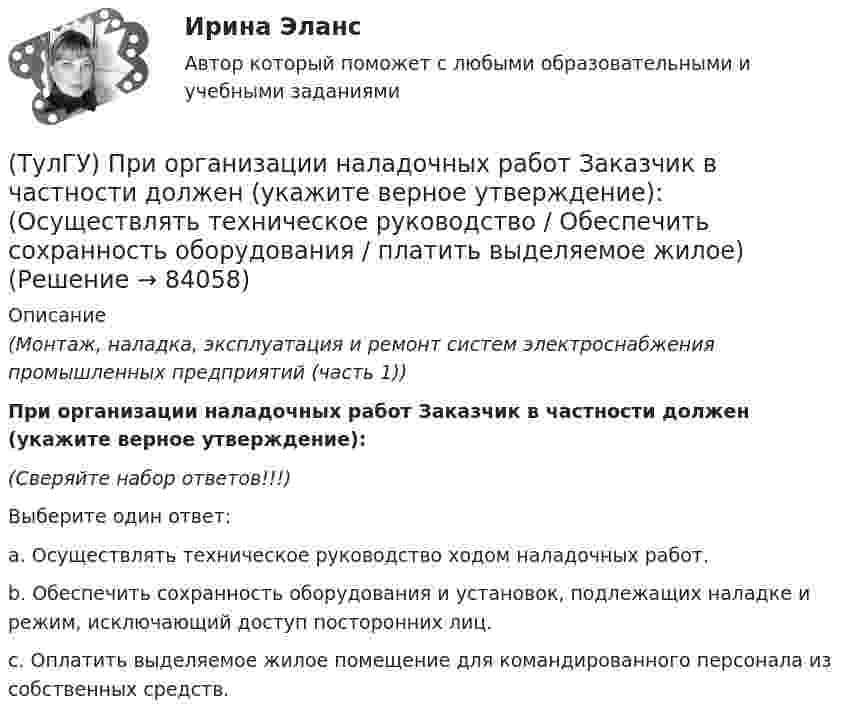 Ирина Эланс

Автор который поможет с любыми образовательными и учебными заданиями

(ТулГУ) При организации наладочных работ Заказчик в частности должен (укажите верное утверждение): (Осуществлять техническое руководство / Обеспечить сохранность оборудования / платить выделяемое жилое) (Решение → 84058)

Описание

(Монтаж, наладка, эксплуатация и ремонт систем электроснабжения промышленных предприятий (часть 1))

При организации наладочных работ Заказчик в частности должен (укажите верное утверждение):

(Сверяйте набор ответов!!!)

Выберите один ответ:

a. Осуществлять техническое руководство ходом наладочных работ.

b. Обеспечить сохранность оборудования и установок, подлежащих наладке и режим, исключающий доступ посторонних лиц.

c. Оплатить выделяемое жилое помещение для командированного персонала из собственных средств.